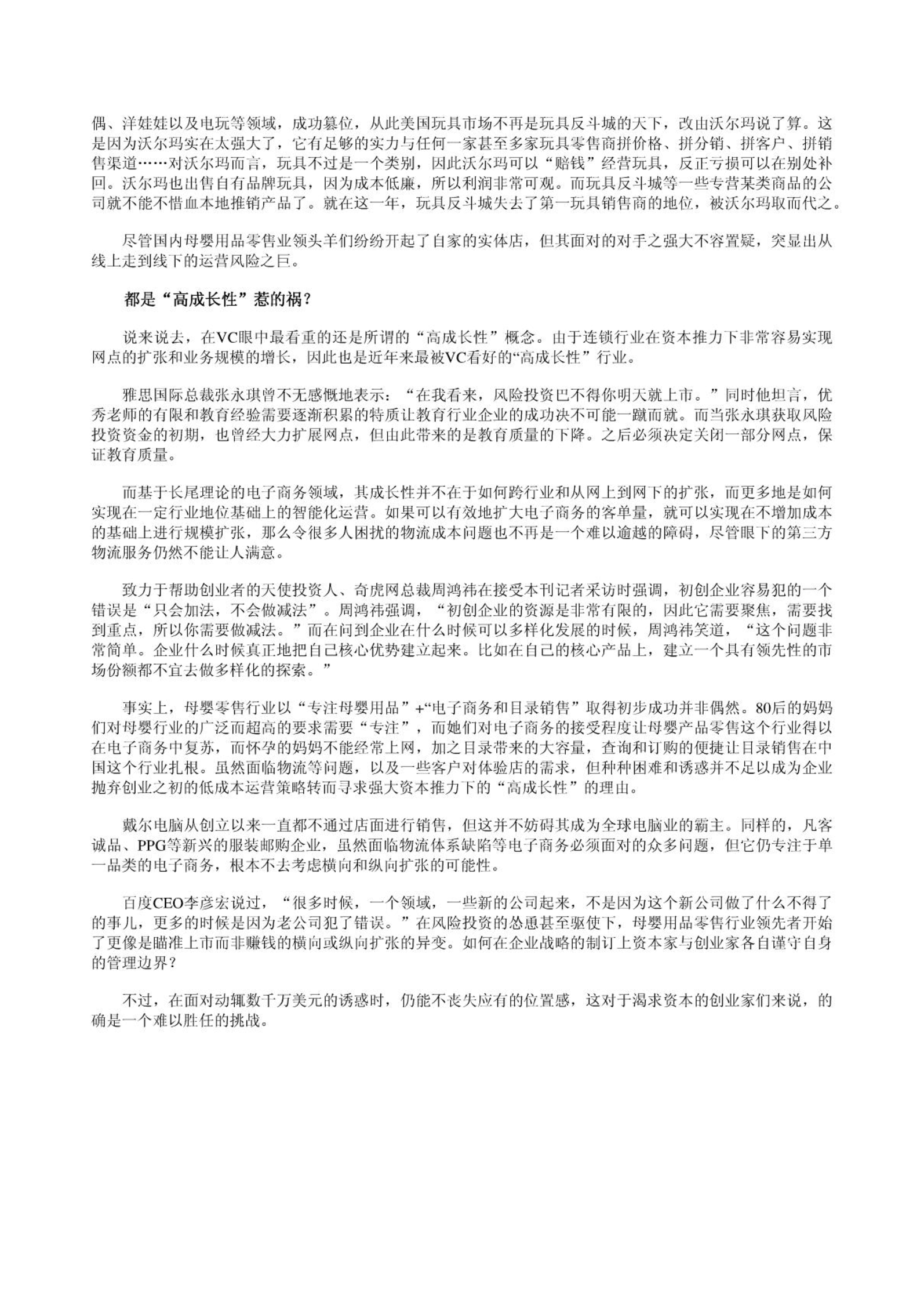 偶、洋娃娃以及电玩等领域，成功篡位，从此美国玩具市场不再是玩具反斗城的天下，改由沃尔玛说了算。这是因为沃尔玛实在太强大了，它有足够的实力与任何一家甚至多家玩具零售商拼价格、拼分销、拼客户、拼销售渠道……对沃尔玛而言，玩具不过是一个类别，因此沃尔玛可以“赔钱”经营玩具，反正亏损可以在别处补回。沃尔玛也出售自有品牌玩具，因为成本低廉，所以利润非常可观。而玩具反斗城等一些专营某类商品的公司就不能不惜血本地推销产品了。就在这一年，玩具反斗城失去了第一玩具销售商的地位，被沃尔玛取而代之。

尽管国内母婴用品零售业领头羊们纷纷开起了自家的实体店，但其面对的对手之强大不容置疑，突显出从线上走到线下的运营风险之巨。

都是“高成长性”惹的祸？

说来说去，在VC眼中最看重的还是所谓的“高成长性”概念。由于连锁行业在资本推力下非常容易实现网点的扩张和业务规模的增长，因此也是近年来最被VC看好的“高成长性”行业。

雅思国际总裁张永琪曾不无感慨地表示：“在我看来，风险投资巴不得你明天就上市。”同时他坦言，优秀老师的有限和教育经验需要逐渐积累的特质让教育行业企业的成功决不可能一蹴而就。而当张永琪获取风险投资资金的初期，也曾经大力扩展网点，但由此带来的是教育质量的下降。之后必须决定关闭一部分网点，保证教育质量。

而基于长尾理论的电子商务领域，其成长性并不在于如何跨行业和从网上到网下的扩张，而更多地是如何实现在一定行业地位基础上的智能化运营。如果可以有效地扩大电子商务的客单量，就可以实现在不增加成本的基础上进行规模扩张，那么令很多人困扰的物流成本问题也不再是一个难以逾越的障碍，尽管眼下的第三方物流服务仍然不能让人满意。

致力于帮助创业者的天使投资人、奇虎网总裁周鸿祎在接受本刊记者采访时强调，初创企业容易犯的一个错误是“只会加法，不会做减法”。周鸿祎强调，“初创企业的资源是非常有限的，因此它需要聚焦，需要找到重点，所以你需要做减法。”而在问到企业在什么时候可以多样化发展的时候，周鸿祎笑道，“这个问题非常简单。企业什么时候真正地把自己核心优势建立起来。比如在自己的核心产品上，建立一个具有领先性的市场份额都不宜去做多样化的探索。”

事实上，母婴零售行业以“专注母婴用品”+“电子商务和目录销售”取得初步成功并非偶然。80后的妈妈们对母婴行业的广泛而超高的要求需要“专注”，而她们对电子商务的接受程度让母婴产品零售这个行业得以在电子商务中复苏，而怀孕的妈妈不能经常上网，加之目录带来的大容量，查询和订购的便捷让目录销售在中国这个行业扎根。虽然面临物流等问题，以及一些客户对体验店的需求，但种种困难和诱惑并不足以成为企业抛弃创业之初的低成本运营策略转而寻求强大资本推力下的“高成长性”的理由。

戴尔电脑从创立以来一直都不通过店面进行销售，但这并不妨碍其成为全球电脑业的霸主。同样的，凡客诚品、PPG等新兴的服装邮购企业，虽然面临物流体系缺陷等电子商务必须面对的众多问题，但它仍专注于单一品类的电子商务，根本不去考虑横向和纵向扩张的可能性。

百度CEO李彦宏说过，“很多时候，一个领域，一些新的公司起来，不是因为这个新公司做了什么不得了的事儿，更多的时候是因为老公司犯了错误。”在风险投资的怂恿甚至驱使下，母婴用品零售行业领先者开始了更像是瞄准上市而非赚钱的横向或纵向扩张的异变。如何在企业战略的制订上资本家与创业家各自谨守自身的管理边界？

不过，在面对动辄数千万美元的诱惑时，仍能不丧失应有的位置感，这对于渴求资本的创业家们来说，的确是一个难以胜任的挑战。